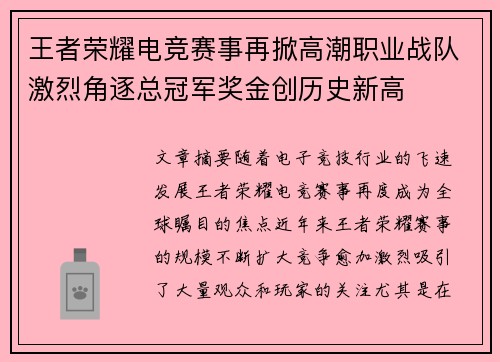 王者荣耀电竞赛事再掀高潮职业战队激烈角逐总冠军奖金创历史新高

文章摘要随着电子竞技行业的飞速发展王者荣耀电竞赛事再度成为全球瞩目的焦点近年来王者荣耀赛事的规模不断扩大竞争愈加激烈吸引了大量观众和玩家的关注尤其是在